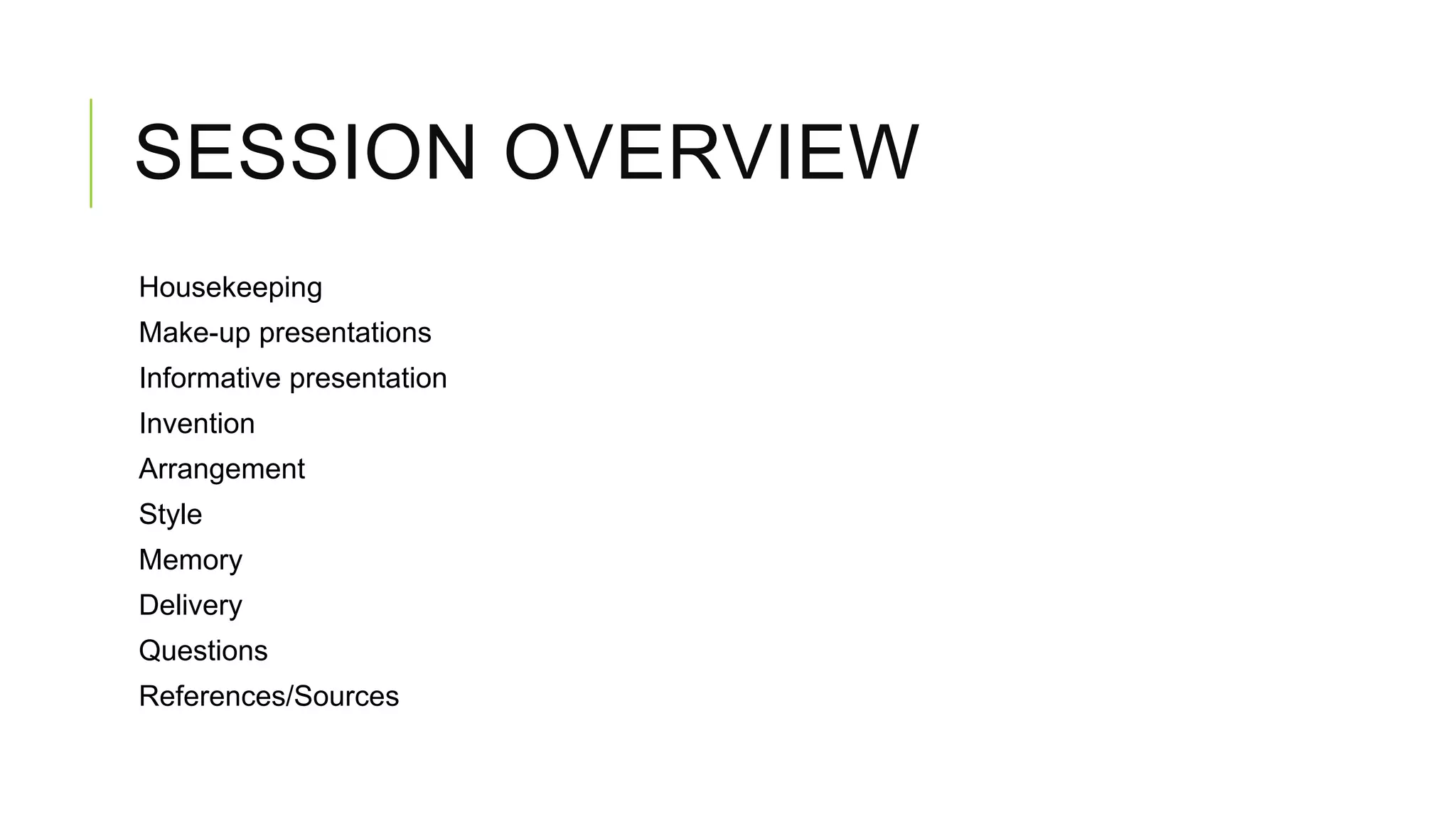 SESSION OVERVIEW

Housekeeping
Make-up presentations
Informative presentation
Invention
Arrangement
Style
Memory
Delivery
Questions
References/Sources